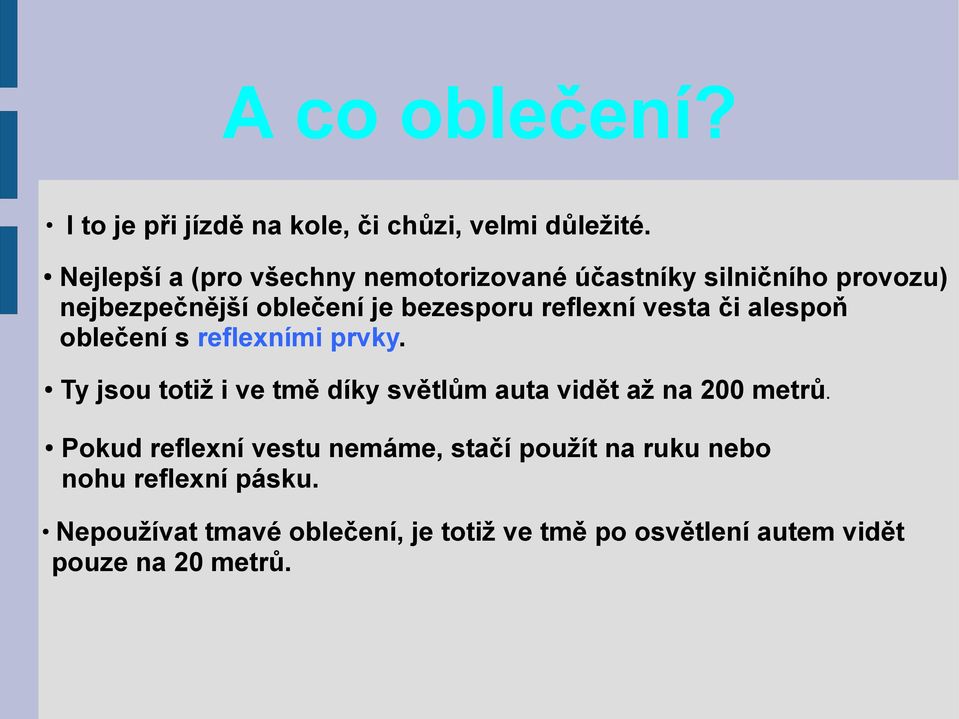 A co oblečení?

• I to je při jízdě na kole, či chůzi, velmi důležité.

• Nejlepší a (pro všechny nemotorizované účastníky silničního provozu) nejbezpečnější oblečení je bezesporu reflexní vesta či alespoň oblečení s reflexními prvky.

• Ty jsou totiž i ve tmě díky světlům auta vidět až na 200 metrů.

• Pokud reflexní vestu nemáme, stačí použít na ruku nebo nohu reflexní pásku.

• Nepoužívat tmavé oblečení, je totiž ve tmě po osvětlení autem vidět pouze na 20 metrů.